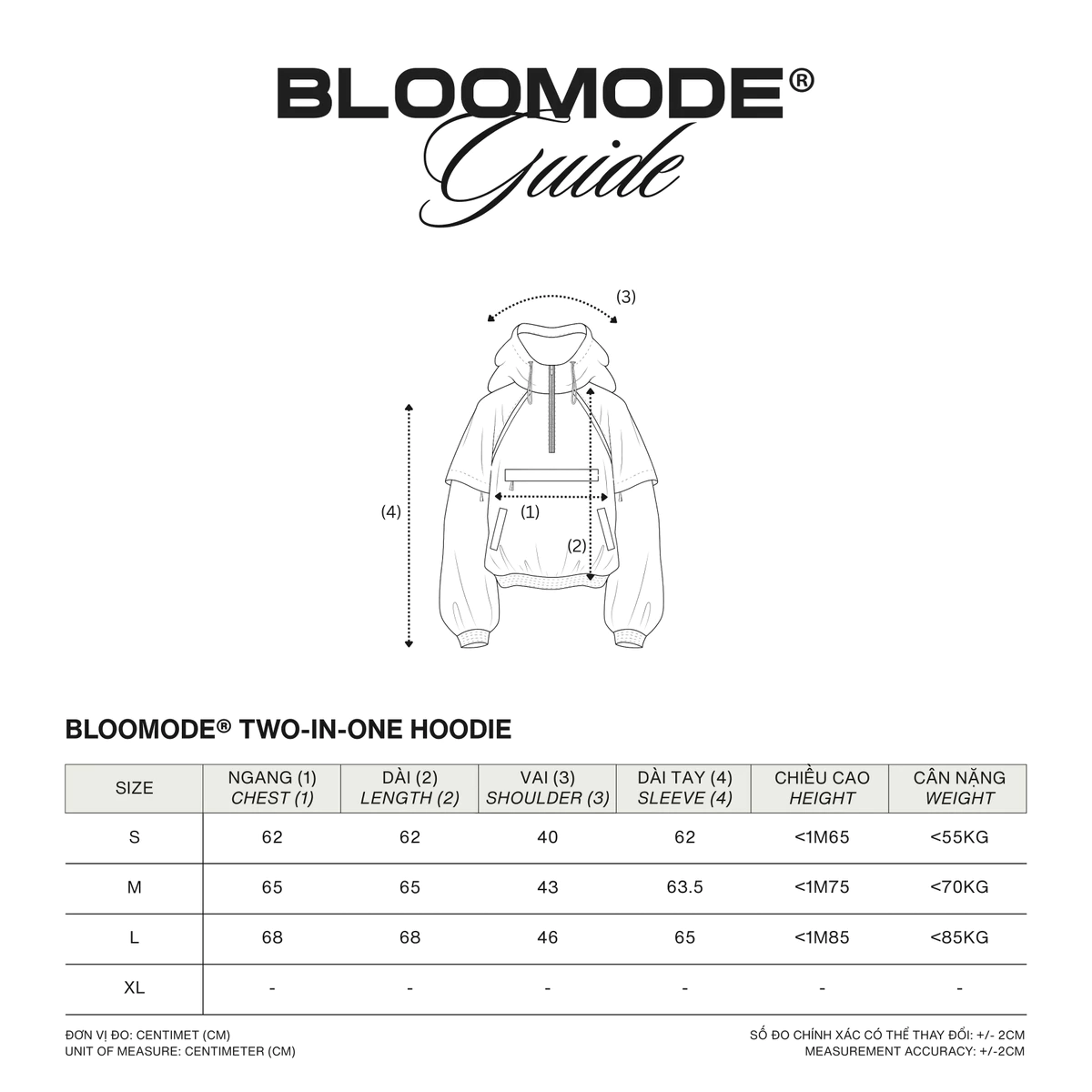 BLOOMODE®
Guide

(3)

(4)

(1)

(2)

BLOOMODE® TWO-IN-ONE HOODIE

| SIZE | NGANG (1) CHEST (1) | DÀI (2) LENGTH (2) | VAI (3) SHOULDER (3) | DÀI TAY (4) SLEEVE (4) | CHIỀU CAO HEIGHT | CÂN NẶNG WEIGHT |
|---|---|---|---|---|---|---|
| S | 62 | 62 | 40 | 62 | <1M65 | <55KG |
| M | 65 | 65 | 43 | 63.5 | <1M75 | <70KG |
| L | 68 | 68 | 46 | 65 | <1M85 | <85KG |
| XL | - | - | - | - | - | - |

ĐƠN VỊ ĐO: CENTIMET (CM)
UNIT OF MEASURE: CENTIMETER (CM)

SỐ ĐO CHÍNH XÁC CÓ THỂ THAY ĐỔI: +/- 2CM
MEASUREMENT ACCURACY: +/-2CM